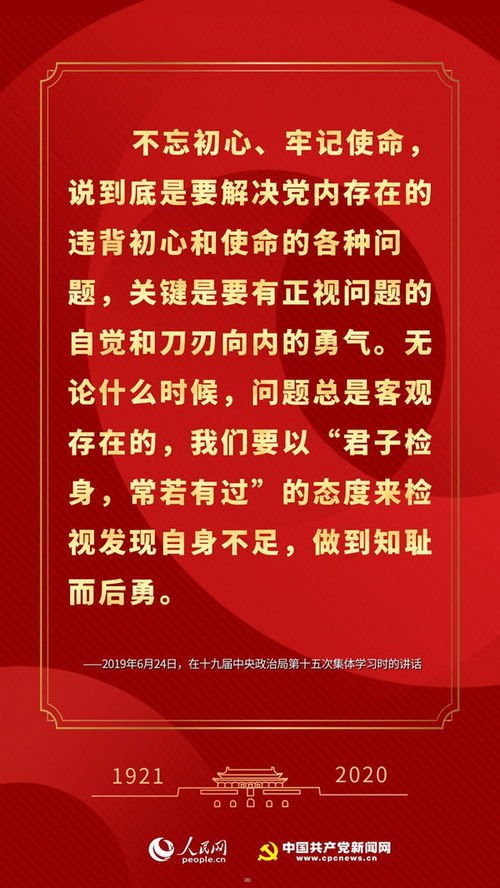 不忘初心、牢记使命，说到底是要解决党内存在的违背初心和使命的各种问题，关键是要有正视问题的自觉和刀刃向内的勇气。无论什么时候，问题总是客观存在的，我们要以“君子检身，常若有过”的态度来检视发现自身不足，做到知耻而后勇。

——2019年6月24日，在十九届中央政治局第十五次集体学习时的讲话

1921 2020

人民网 people.cn

中国共产党新闻网 www.cpcnews.cn